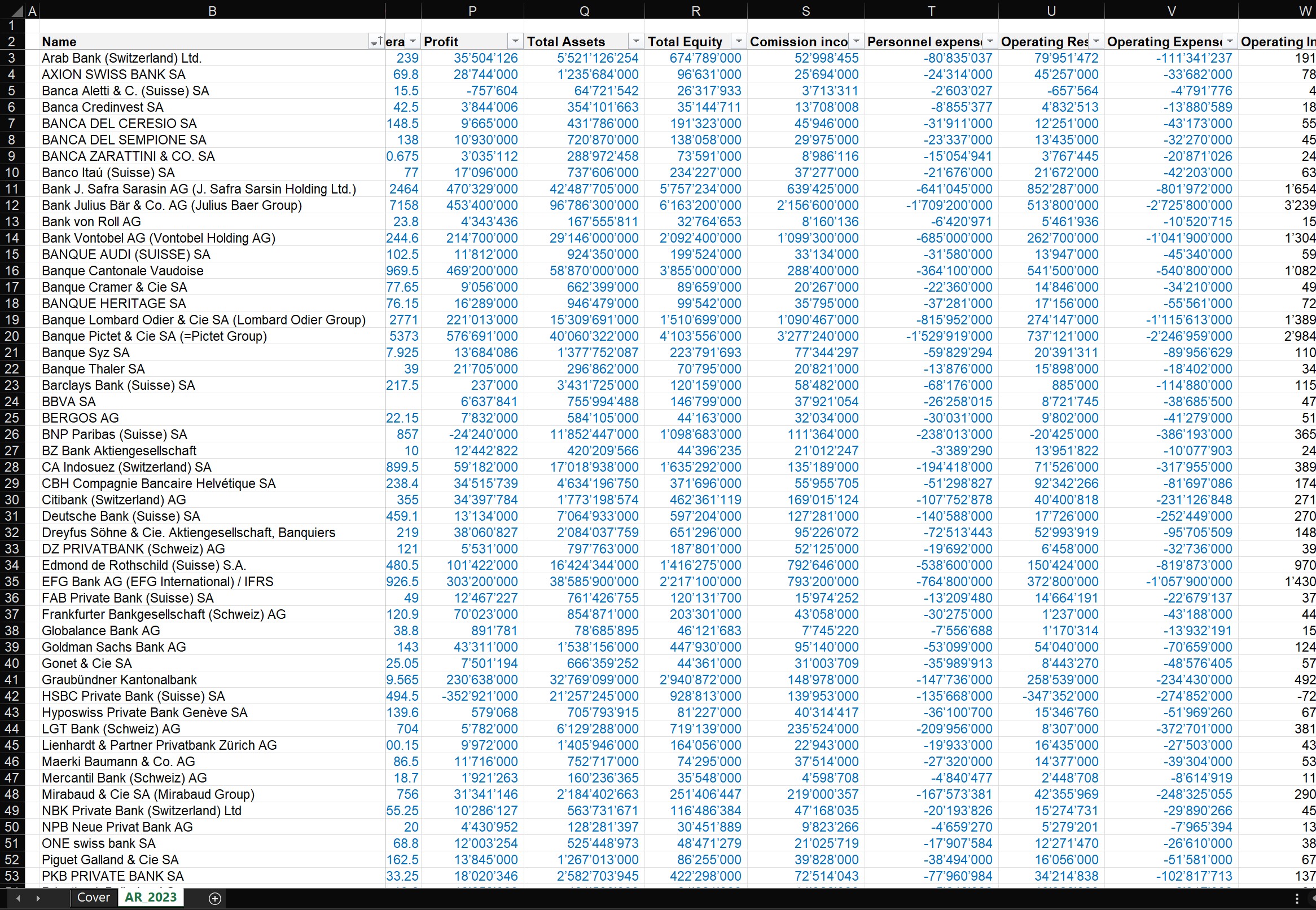 | | A | B | | P | Q | R | S | T | U | V | W |
|---|---|---|---|---|---|---|---|---|---|---|---|
| 1 | | | | | | | | | | | |
| 2 | | Name | era | Profit | Total Assets | Total Equity | Comission inco | Personnel expens | Operating Res | Operating Expens | Operating In |
| 3 | | Arab Bank (Switzerland) Ltd. | 239 | 35'504'126 | 5'521'126'254 | 674'789'000 | 52'998'455 | -80'835'037 | 79'951'472 | -111'341'237 | 191 |
| 4 | | AXION SWISS BANK SA | 69.8 | 28'744'000 | 1'235'684'000 | 96'631'000 | 25'694'000 | -24'314'000 | 45'257'000 | -33'682'000 | 78 |
| 5 | | Banca Aletti & C. (Suisse) SA | 15.5 | -757'604 | 64'721'542 | 26'317'933 | 3'713'311 | -2'603'027 | -657'564 | -4'791'776 | 4 |
| 6 | | Banca Credinvest SA | 42.5 | 3'844'006 | 354'101'663 | 35'144'711 | 13'708'008 | -8'855'377 | 4'832'513 | -13'880'589 | 18 |
| 7 | | BANCA DEL CERESIO SA | 148.5 | 9'665'000 | 431'786'000 | 191'323'000 | 45'946'000 | -31'911'000 | 12'251'000 | -43'173'000 | 55 |
| 8 | | BANCA DEL SEMPIONE SA | 138 | 10'930'000 | 720'870'000 | 138'058'000 | 29'975'000 | -23'337'000 | 13'435'000 | -32'270'000 | 45 |
| 9 | | BANCA ZARATTINI & CO. SA | 0.675 | 3'035'112 | 288'972'458 | 73'591'000 | 8'986'116 | -15'054'941 | 3'767'445 | -20'871'026 | 24 |
| 10 | | Banco Itaú (Suisse) SA | 77 | 17'096'000 | 737'606'000 | 234'227'000 | 37'277'000 | -21'676'000 | 21'672'000 | -42'203'000 | 63 |
| 11 | | Bank J. Safra Sarasin AG (J. Safra Sarsin Holding Ltd.) | 2464 | 470'329'000 | 42'487'705'000 | 5'757'234'000 | 639'425'000 | -641'045'000 | 852'287'000 | -801'972'000 | 1'654 |
| 12 | | Bank Julius Bär & Co. AG (Julius Baer Group) | 7158 | 453'400'000 | 96'786'300'000 | 6'163'200'000 | 2'156'600'000 | -1'709'200'000 | 513'800'000 | -2'725'800'000 | 3'239 |
| 13 | | Bank von Roll AG | 23.8 | 4'343'436 | 167'555'811 | 32'764'653 | 8'160'136 | -6'420'971 | 5'461'936 | -10'520'715 | 15 |
| 14 | | Bank Vontobel AG (Vontobel Holding AG) | 244.6 | 214'700'000 | 29'146'000'000 | 2'092'400'000 | 1'099'300'000 | -685'000'000 | 262'700'000 | -1'041'900'000 | 1'304 |
| 15 | | BANQUE AUDI (SUISSE) SA | 102.5 | 11'812'000 | 924'350'000 | 199'524'000 | 33'134'000 | -31'580'000 | 13'947'000 | -45'340'000 | 59 |
| 16 | | Banque Cantonale Vaudoise | 969.5 | 469'200'000 | 58'870'000'000 | 3'855'000'000 | 288'400'000 | -364'100'000 | 541'500'000 | -540'800'000 | 1'082 |
| 17 | | Banque Cramer & Cie SA | 77.65 | 9'056'000 | 662'399'000 | 89'659'000 | 20'267'000 | -22'360'000 | 14'846'000 | -34'210'000 | 49 |
| 18 | | BANQUE HERITAGE SA | 76.15 | 16'289'000 | 946'479'000 | 99'542'000 | 35'795'000 | -37'281'000 | 17'156'000 | -55'561'000 | 72 |
| 19 | | Banque Lombard Odier & Cie SA (Lombard Odier Group) | 2771 | 221'013'000 | 15'309'691'000 | 1'510'699'000 | 1'090'467'000 | -815'952'000 | 274'147'000 | -1'115'613'000 | 1'389 |
| 20 | | Banque Pictet & Cie SA (=Pictet Group) | 5373 | 576'691'000 | 40'060'322'000 | 4'103'556'000 | 3'277'240'000 | -1'529'919'000 | 737'121'000 | -2'246'959'000 | 2'984 |
| 21 | | Banque Syz SA | 7.925 | 13'684'086 | 1'377'752'087 | 223'791'693 | 77'344'297 | -59'829'294 | 20'391'311 | -89'956'629 | 110 |
| 22 | | Banque Thaler SA | 39 | 21'705'000 | 296'862'000 | 70'795'000 | 20'821'000 | -13'876'000 | 15'898'000 | -18'402'000 | 34 |
| 23 | | Barclays Bank (Suisse) SA | 217.5 | 237'000 | 3'431'725'000 | 120'159'000 | 58'482'000 | -68'176'000 | 885'000 | -114'880'000 | 115 |
| 24 | | BBVA SA | | 6'637'841 | 755'994'488 | 146'799'000 | 37'921'054 | -26'258'015 | 8'721'745 | -38'685'500 | 47 |
| 25 | | BERGOS AG | 22.15 | 7'832'000 | 584'105'000 | 44'163'000 | 32'034'000 | -30'031'000 | 9'802'000 | -41'279'000 | 51 |
| 26 | | BNP Paribas (Suisse) SA | 857 | -24'240'000 | 11'852'447'000 | 1'098'683'000 | 111'364'000 | -238'013'000 | -20'425'000 | -386'193'000 | 365 |
| 27 | | BZ Bank Aktiengesellschaft | 10 | 12'442'822 | 420'209'566 | 44'396'235 | 21'012'247 | -3'389'290 | 13'951'822 | -10'077'903 | 24 |
| 28 | | CA Indosuez (Switzerland) SA | 899.5 | 59'182'000 | 17'018'938'000 | 1'635'292'000 | 135'189'000 | -194'418'000 | 71'526'000 | -317'955'000 | 389 |
| 29 | | CBH Compagnie Bancaire Helvétique SA | 238.4 | 34'515'739 | 4'634'196'750 | 371'696'000 | 55'955'705 | -51'298'827 | 92'342'266 | -81'697'086 | 174 |
| 30 | | Citibank (Switzerland) AG | 355 | 34'397'784 | 1'773'198'574 | 462'361'119 | 169'015'124 | -107'752'878 | 40'400'818 | -231'126'848 | 271 |
| 31 | | Deutsche Bank (Suisse) SA | 459.1 | 13'134'000 | 7'064'933'000 | 597'204'000 | 127'281'000 | -140'588'000 | 17'726'000 | -252'449'000 | 270 |
| 32 | | Dreyfus Söhne & Cie. Aktiengesellschaft, Banquiers | 219 | 38'060'827 | 2'084'037'759 | 651'296'000 | 95'226'072 | -72'513'443 | 52'993'919 | -95'705'509 | 148 |
| 33 | | DZ PRIVATBANK (Schweiz) AG | 121 | 5'531'000 | 797'763'000 | 187'801'000 | 52'125'000 | -19'692'000 | 6'458'000 | -32'736'000 | 39 |
| 34 | | Edmond de Rothschild (Suisse) S.A. | 480.5 | 101'422'000 | 16'424'344'000 | 1'416'275'000 | 792'646'000 | -538'600'000 | 150'424'000 | -819'873'000 | 970 |
| 35 | | EFG Bank AG (EFG International) / IFRS | 926.5 | 303'200'000 | 38'585'900'000 | 2'217'100'000 | 793'200'000 | -764'800'000 | 372'800'000 | -1'057'900'000 | 1'430 |
| 36 | | FAB Private Bank (Suisse) SA | 49 | 12'467'227 | 761'426'755 | 120'131'700 | 15'974'252 | -13'209'480 | 14'664'191 | -22'679'137 | 37 |
| 37 | | Frankfurter Bankgesellschaft (Schweiz) AG | 120.9 | 70'023'000 | 854'871'000 | 203'301'000 | 43'058'000 | -30'275'000 | 1'237'000 | -43'188'000 | 44 |
| 38 | | Globalance Bank AG | 38.8 | 891'781 | 78'685'895 | 46'121'683 | 7'745'220 | -7'556'688 | 1'170'314 | -13'932'191 | 15 |
| 39 | | Goldman Sachs Bank AG | 143 | 43'311'000 | 1'538'156'000 | 447'930'000 | 95'140'000 | -53'099'000 | 54'040'000 | -70'659'000 | 124 |
| 40 | | Gonet & Cie SA | 25.05 | 7'501'194 | 666'359'252 | 44'361'000 | 31'003'709 | -35'989'913 | 8'443'270 | -48'576'405 | 57 |
| 41 | | Graubündner Kantonalbank | 9.565 | 230'638'000 | 32'769'099'000 | 2'940'872'000 | 148'978'000 | -147'736'000 | 258'539'000 | -234'430'000 | 492 |
| 42 | | HSBC Private Bank (Suisse) SA | 494.5 | -352'921'000 | 21'257'245'000 | 928'813'000 | 139'953'000 | -135'668'000 | -347'352'000 | -274'852'000 | -72 |
| 43 | | Hyposwiss Private Bank Genève SA | 139.6 | 579'068 | 705'793'915 | 81'227'000 | 40'314'417 | -36'100'700 | 15'346'760 | -51'969'260 | 67 |
| 44 | | LGT Bank (Schweiz) AG | 704 | 5'782'000 | 6'129'288'000 | 719'139'000 | 235'524'000 | -209'956'000 | 8'307'000 | -372'701'000 | 381 |
| 45 | | Lienhardt & Partner Privatbank Zürich AG | 00.15 | 9'972'000 | 1'405'946'000 | 164'056'000 | 22'943'000 | -19'933'000 | 16'435'000 | -27'503'000 | 43 |
| 46 | | Maerki Baumann & Co. AG | 86.5 | 11'716'000 | 752'717'000 | 74'295'000 | 37'514'000 | -27'320'000 | 14'377'000 | -39'304'000 | 53 |
| 47 | | Mercantil Bank (Schweiz) AG | 18.7 | 1'921'263 | 160'236'365 | 35'548'000 | 4'598'708 | -4'840'477 | 2'448'708 | -8'614'919 | 11 |
| 48 | | Mirabaud & Cie SA (Mirabaud Group) | 756 | 31'341'146 | 2'184'402'663 | 251'406'447 | 219'000'357 | -167'573'381 | 42'355'969 | -248'325'055 | 290 |
| 49 | | NBK Private Bank (Switzerland) Ltd | 55.25 | 10'286'127 | 563'731'671 | 116'486'384 | 47'168'035 | -20'193'826 | 15'274'731 | -29'890'266 | 45 |
| 50 | | NPB Neue Privat Bank AG | 20 | 4'430'952 | 128'281'397 | 30'451'889 | 9'823'266 | -4'659'270 | 5'279'201 | -7'965'394 | 13 |
| 51 | | ONE swiss bank SA | 68.8 | 12'003'254 | 525'448'973 | 48'471'279 | 21'025'719 | -17'907'584 | 12'271'470 | -26'610'000 | 38 |
| 52 | | Piguet Galland & Cie SA | 162.5 | 13'845'000 | 1'267'013'000 | 86'255'000 | 39'828'000 | -38'494'000 | 16'056'000 | -51'581'000 | 67 |
| 53 | | PKB PRIVATE BANK SA | 33.25 | 18'020'346 | 2'582'703'945 | 422'298'000 | 72'514'043 | -77'960'984 | 34'214'838 | -102'817'713 | 137 |

Cover AR_2023